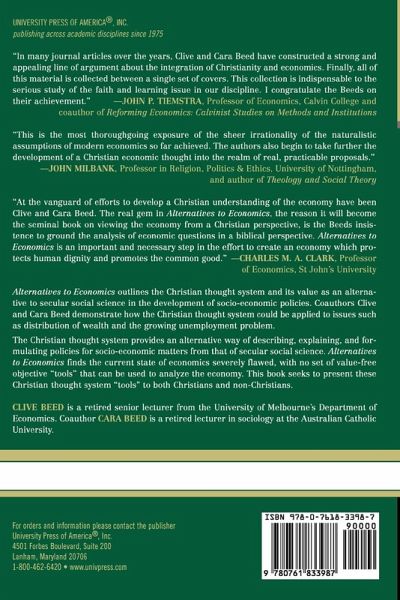 UNIVERSITY PRESS OF AMERICA®, INC.
publishing across academic disciplines since 1975

"In many journal articles over the years, Clive and Cara Beed have constructed a strong and appealing line of argument about the integration of Christianity and economics. Finally, all of this material is collected between a single set of covers. This collection is indispensable to the serious study of the faith and learning issue in our discipline. I congratulate the Beeds on their achievement." —JOHN P. TIEMSTRA, Professor of Economics, Calvin College and coauthor of Reforming Economics: Calvinist Studies on Methods and Institutions

"This is the most thoroughgoing exposure of the sheer irrationality of the naturalistic assumptions of modern economics so far achieved. The authors also begin to take further the development of a Christian economic thought into the realm of real, practicable proposals." —JOHN MILBANK, Professor in Religion, Politics & Ethics, University of Nottingham, and author of Theology and Social Theory

"At the vanguard of efforts to develop a Christian understanding of the economy have been Clive and Cara Beed. The real gem in Alternatives to Economics, the reason it will become the seminal book on viewing the economy from a Christian perspective, is the Beeds insistence to ground the analysis of economic questions in a biblical perspective. Alternatives to Economics is an important and necessary step in the effort to create an economy which protects human dignity and promotes the common good." —CHARLES M. A. CLARK, Professor of Economics, St John's University

Alternatives to Economics outlines the Christian thought system and its value as an alternative to secular social science in the development of socio-economic policies. Coauthors Clive and Cara Beed demonstrate how the Christian thought system could be applied to issues such as distribution of wealth and the growing unemployment problem.

The Christian thought system provides an alternative way of describing, explaining, and formulating policies for socio-economic matters from that of secular social science. Alternatives to Economics finds the current state of economics severely flawed, with no set of value-free objective "tools" that can be used to analyze the economy. This book seeks to present these Christian thought system "tools" to both Christians and non-Christians.

CLIVE BEED is a retired senior lecturer from the University of Melbourne's Department of Economics. Coauthor CARA BEED is a retired lecturer in sociology at the Australian Catholic University.

For orders and information please contact the publisher
University Press of America®, Inc.
4501 Forbes Boulevard, Suite 200
Lanham, Maryland 20706
1-800-462-6420 • www.univpress.com

ISBN 978-0-7618-3398-7
90000
9 780761 833987